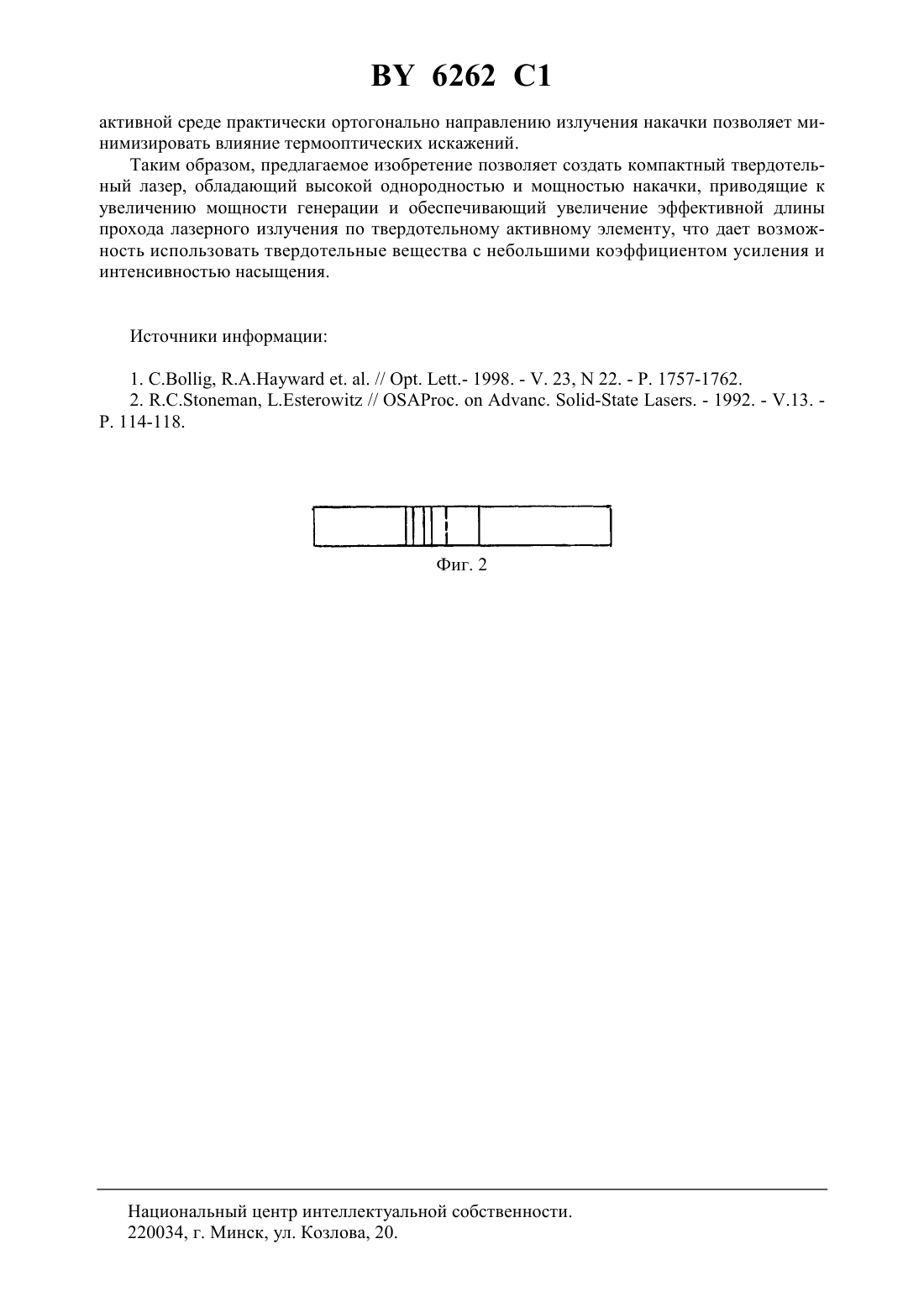 BY 6262 C1

активной среде практически ортогонально направлению излучения накачки позволяет минимизировать влияние термооптических искажений.

Таким образом, предлагаемое изобретение позволяет создать компактный твердотельный лазер, обладающий высокой однородностью и мощностью накачки, приводящие к увеличению мощности генерации и обеспечивающий увеличение эффективной длины прохода лазерного излучения по твердотельному активному элементу, что дает возможность использовать твердотельные вещества с небольшими коэффициентом усиления и интенсивностью насыщения.

Источники информации:

1. C.Bollig, R.A.Hayward et. al. // Opt. Lett.- 1998. - V. 23, N 22. - P. 1757-1762.
2. R.C.Stoneman, L.Esterowitz // OSAProc. on Advanc. Solid-State Lasers. - 1992. - V.13. - P. 114-118.

Фиг. 2

Национальный центр интеллектуальной собственности.
220034, г. Минск, ул. Козлова, 20.